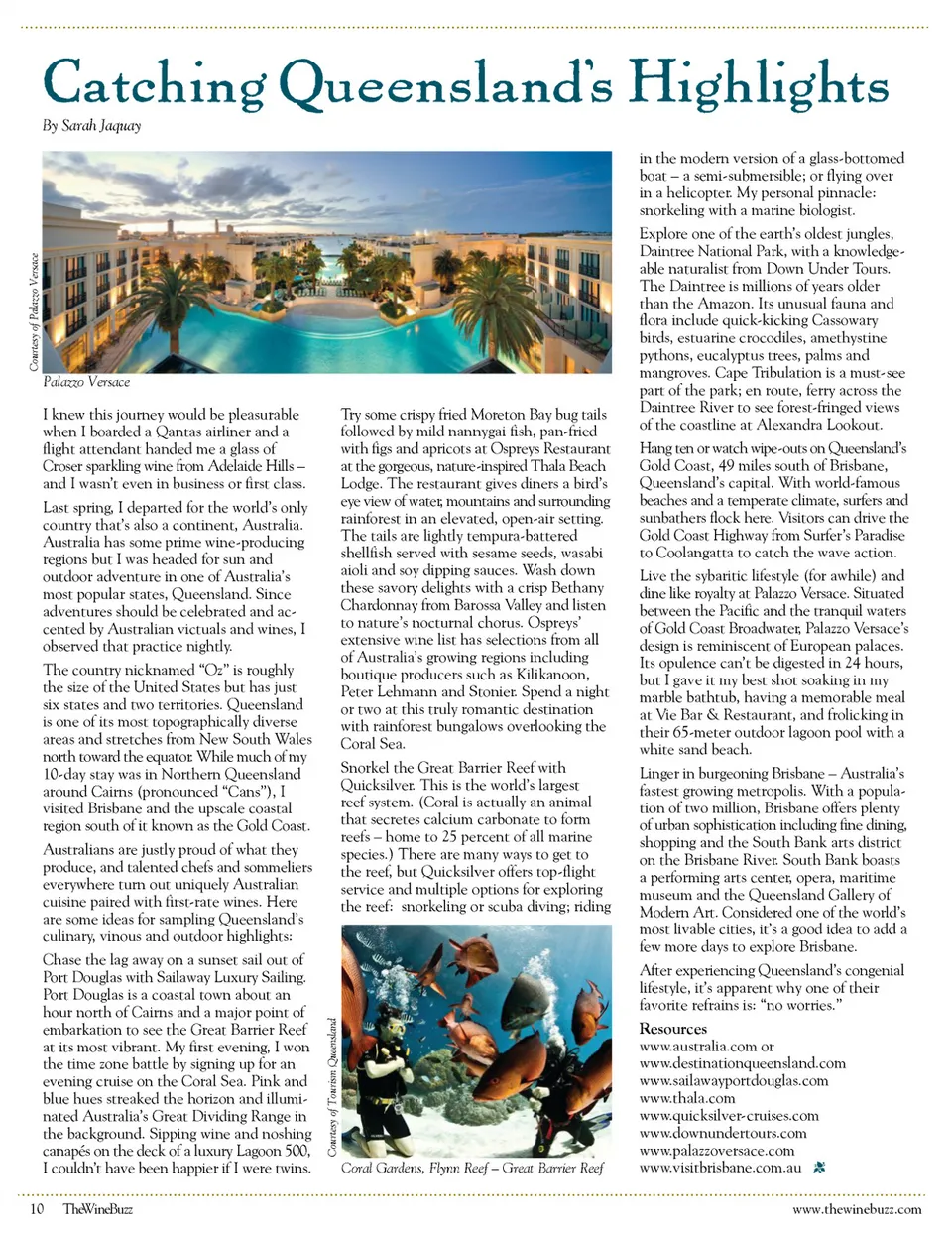 Catching Queensland's Highlights

By Sarah Jaquay

Courtesy of Palazzo Versace

Palazzo Versace

I knew this journey would be pleasurable when I boarded a Qantas airliner and a flight attendant handed me a glass of Croser sparkling wine from Adelaide Hills – and I wasn't even in business or first class.

Last spring, I departed for the world's only country that's also a continent, Australia. Australia has some prime wine-producing regions but I was headed for sun and outdoor adventure in one of Australia's most popular states, Queensland. Since adventures should be celebrated and accented by Australian victuals and wines, I observed that practice nightly.

The country nicknamed "Oz" is roughly the size of the United States but has just six states and two territories. Queensland is one of its most topographically diverse areas and stretches from New South Wales north toward the equator. While much of my 10-day stay was in Northern Queensland around Cairns (pronounced "Cans"), I visited Brisbane and the upscale coastal region south of it known as the Gold Coast.

Australians are justly proud of what they produce, and talented chefs and sommeliers everywhere turn out uniquely Australian cuisine paired with first-rate wines. Here are some ideas for sampling Queensland's culinary, vinous and outdoor highlights:

Chase the lag away on a sunset sail out of Port Douglas with Sailaway Luxury Sailing. Port Douglas is a coastal town about an hour north of Cairns and a major point of embarkation to see the Great Barrier Reef at its most vibrant. My first evening, I won the time zone battle by signing up for an evening cruise on the Coral Sea. Pink and blue hues streaked the horizon and illuminated Australia's Great Dividing Range in the background. Sipping wine and noshing canapés on the deck of a luxury Lagoon 500, I couldn't have been happier if I were twins.

Try some crispy fried Moreton Bay bug tails followed by mild nannygai fish, pan-fried with figs and apricots at Ospreys Restaurant at the gorgeous, nature-inspired Thala Beach Lodge. The restaurant gives diners a bird's eye view of water, mountains and surrounding rainforest in an elevated, open-air setting. The tails are lightly tempura-battered shellfish served with sesame seeds, wasabi aioli and soy dipping sauces. Wash down these savory delights with a crisp Bethany Chardonnay from Barossa Valley and listen to nature's nocturnal chorus. Ospreys' extensive wine list has selections from all of Australia's growing regions including boutique producers such as Kilikanoon, Peter Lehmann and Stonier. Spend a night or two at this truly romantic destination with rainforest bungalows overlooking the Coral Sea.

Snorkel the Great Barrier Reef with Quicksilver. This is the world's largest reef system. (Coral is actually an animal that secretes calcium carbonate to form reefs – home to 25 percent of all marine species.) There are many ways to get to the reef, but Quicksilver offers top-flight service and multiple options for exploring the reef: snorkeling or scuba diving; riding

Courtesy of Tourism Queensland

Coral Gardens, Flynn Reef – Great Barrier Reef

in the modern version of a glass-bottomed boat – a semi-submersible; or flying over in a helicopter. My personal pinnacle: snorkeling with a marine biologist.

Explore one of the earth's oldest jungles, Daintree National Park, with a knowledgeable naturalist from Down Under Tours. The Daintree is millions of years older than the Amazon. Its unusual fauna and flora include quick-kicking Cassowary birds, estuarine crocodiles, amethystine pythons, eucalyptus trees, palms and mangroves. Cape Tribulation is a must-see part of the park; en route, ferry across the Daintree River to see forest-fringed views of the coastline at Alexandra Lookout.

Hang ten or watch wipe-outs on Queensland's Gold Coast, 49 miles south of Brisbane, Queensland's capital. With world-famous beaches and a temperate climate, surfers and sunbathers flock here. Visitors can drive the Gold Coast Highway from Surfer's Paradise to Coolangatta to catch the wave action.

Live the sybaritic lifestyle (for awhile) and dine like royalty at Palazzo Versace. Situated between the Pacific and the tranquil waters of Gold Coast Broadwater, Palazzo Versace's design is reminiscent of European palaces. Its opulence can't be digested in 24 hours, but I gave it my best shot soaking in my marble bathtub, having a memorable meal at Vie Bar & Restaurant, and frolicking in their 65-meter outdoor lagoon pool with a white sand beach.

Linger in burgeoning Brisbane – Australia's fastest growing metropolis. With a population of two million, Brisbane offers plenty of urban sophistication including fine dining, shopping and the South Bank arts district on the Brisbane River. South Bank boasts a performing arts center, opera, maritime museum and the Queensland Gallery of Modern Art. Considered one of the world's most livable cities, it's a good idea to add a few more days to explore Brisbane.

After experiencing Queensland's congenial lifestyle, it's apparent why one of their favorite refrains is: "no worries."

Resources
www.australia.com or
www.destinationqueensland.com
www.sailawayportdouglas.com
www.thala.com
www.quicksilver-cruises.com
www.downundertours.com
www.palazzoversace.com
www.visitbrisbane.com.au

10 TheWineBuzz

www.thewinebuzz.com